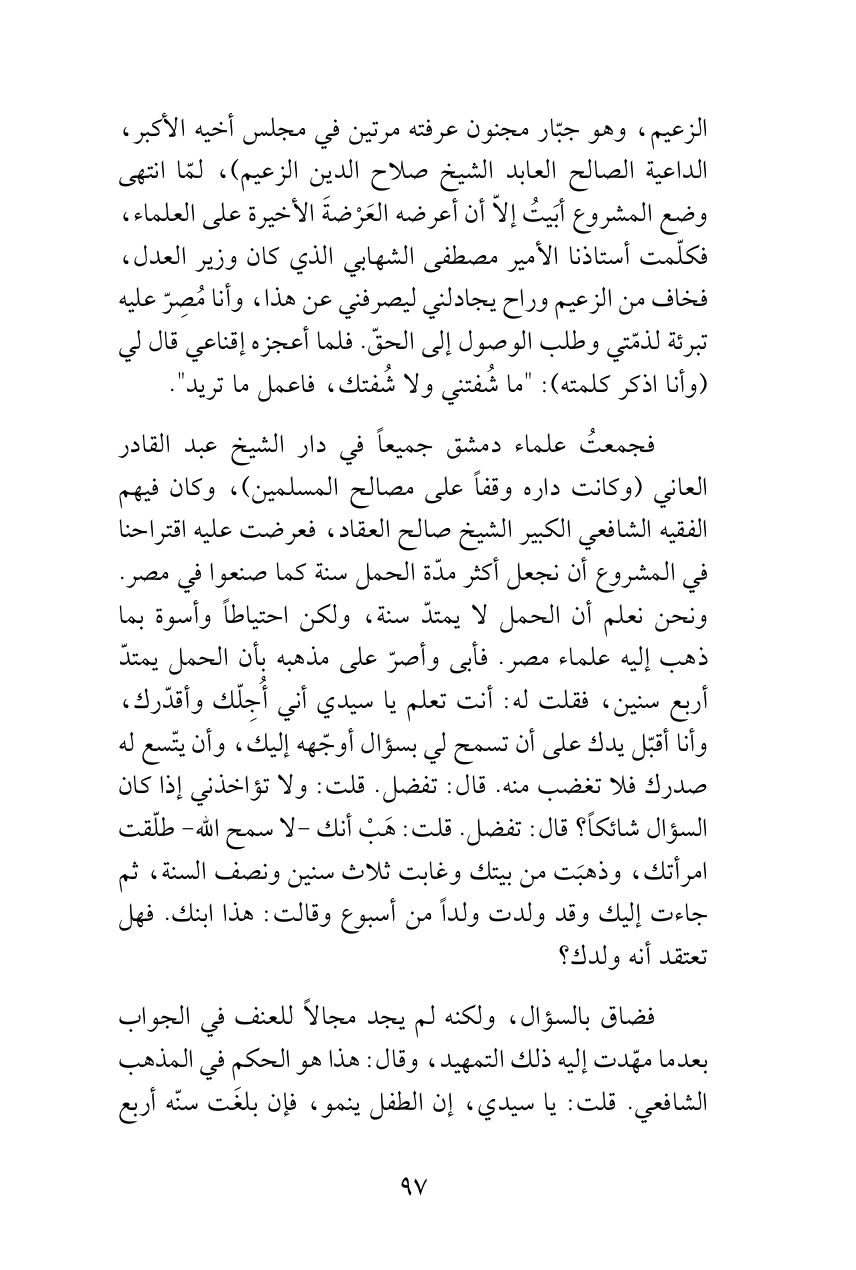 الزعيم، وهو جبّار مجنون عرفته مرتين في مجلس أخيه الأكبر، الداعية الصالح العابد الشيخ صلاح الدين الزعيم)، لمّا انتهى وضع المشروع أبَيتُ إلاّ أن أعرضه العَرْضةَ الأخيرة على العلماء، فكلّمت أستاذنا الأمير مصطفى الشهابي الذي كان وزير العدل، فخاف من الزعيم وراح يجادلني ليصرفني عن هذا، وأنا مُصِرّ عليه تبرئة لذمّتي وطلب الوصول إلى الحقّ. فلما أعجزه إقناعي قال لي (وأنا اذكر كلمته): "ما شُفتني ولا شُفتك، فاعمل ما تريد".

فجمعتُ علماء دمشق جميعاً في دار الشيخ عبد القادر العاني (وكانت داره وقفاً على مصالح المسلمين)، وكان فيهم الفقيه الشافعي الكبير الشيخ صالح العقاد، فعرضت عليه اقتراحنا في المشروع أن نجعل أكثر مدّة الحمل سنة كما صنعوا في مصر. ونحن نعلم أن الحمل لا يمتدّ سنة، ولكن احتياطاً وأسوة بما ذهب إليه علماء مصر. فأبى وأصرّ على مذهبه بأن الحمل يمتدّ أربع سنين، فقلت له: أنت تعلم يا سيدي أني أُجِلّك وأقدّرك، وأنا أقبّل يدك على أن تسمح لي بسؤال أوجّهه إليك، وأن يتّسع له صدرك فلا تغضب منه. قال: تفضل. قلت: ولا تؤاخذني إذا كان السؤال شائكاً؟ قال: تفضل. قلت: هَبْ أنك -لا سمح الله- طلّقت امرأتك، وذهبَت من بيتك وغابت ثلاث سنين ونصف السنة، ثم جاءت إليك وقد ولدت ولداً من أسبوع وقالت: هذا ابنك. فهل تعتقد أنه ولدك؟

فضاق بالسؤال، ولكنه لم يجد مجالاً للعنف في الجواب بعدما مهّدت إليه ذلك التمهيد، وقال: هذا هو الحكم في المذهب الشافعي. قلت: يا سيدي، إن الطفل ينمو، فإن بلغَت سنّه أربع

٩٧